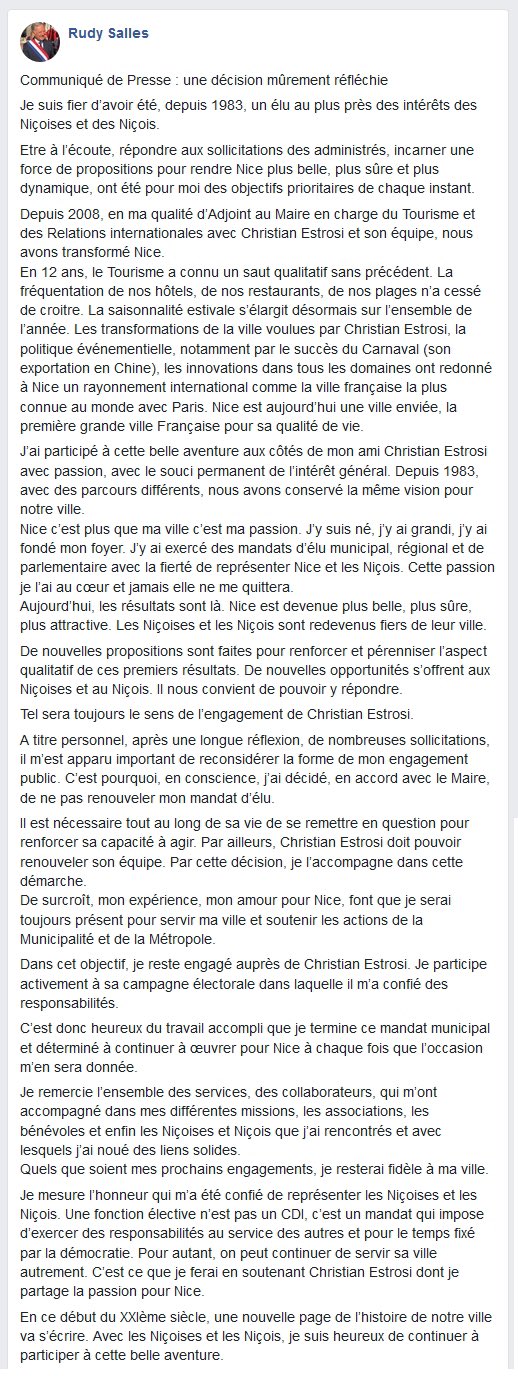 Rudy Salles

Communiqué de Presse : une décision mûrement réfléchie

Je suis fier d'avoir été, depuis 1983, un élu au plus près des intérêts des Niçoises et des Niçois.

Etre à l'écoute, répondre aux sollicitations des administrés, incarner une force de propositions pour rendre Nice plus belle, plus sûre et plus dynamique, ont été pour moi des objectifs prioritaires de chaque instant.

Depuis 2008, en ma qualité d'Adjoint au Maire en charge du Tourisme et des Relations internationales avec Christian Estrosi et son équipe, nous avons transformé Nice.
En 12 ans, le Tourisme a connu un saut qualitatif sans précédent. La fréquentation de nos hôtels, de nos restaurants, de nos plages n'a cessé de croitre. La saisonnalité estivale s'élargit désormais sur l'ensemble de l'année. Les transformations de la ville voulues par Christian Estrosi, la politique événementielle, notamment par le succès du Carnaval (son exportation en Chine), les innovations dans tous les domaines ont redonné à Nice un rayonnement international comme la ville française la plus connue au monde avec Paris. Nice est aujourd'hui une ville enviée, la première grande ville Française pour sa qualité de vie.

J'ai participé à cette belle aventure aux côtés de mon ami Christian Estrosi avec passion, avec le souci permanent de l'intérêt général. Depuis 1983, avec des parcours différents, nous avons conservé la même vision pour notre ville.
Nice c'est plus que ma ville c'est ma passion. J'y suis né, j'y ai grandi, j'y ai fondé mon foyer. J'y ai exercé des mandats d'élu municipal, régional et de parlementaire avec la fierté de représenter Nice et les Niçois. Cette passion je l'ai au cœur et jamais elle ne me quittera.
Aujourd'hui, les résultats sont là. Nice est devenue plus belle, plus sûre, plus attractive. Les Niçoises et les Niçois sont redevenus fiers de leur ville.

De nouvelles propositions sont faites pour renforcer et pérenniser l'aspect qualitatif de ces premiers résultats. De nouvelles opportunités s'offrent aux Niçoises et au Niçois. Il nous convient de pouvoir y répondre.

Tel sera toujours le sens de l'engagement de Christian Estrosi.

A titre personnel, après une longue réflexion, de nombreuses sollicitations, il m'est apparu important de reconsidérer la forme de mon engagement public. C'est pourquoi, en conscience, j'ai décidé, en accord avec le Maire, de ne pas renouveler mon mandat d'élu.

Il est nécessaire tout au long de sa vie de se remettre en question pour renforcer sa capacité à agir. Par ailleurs, Christian Estrosi doit pouvoir renouveler son équipe. Par cette décision, je l'accompagne dans cette démarche.
De surcroît, mon expérience, mon amour pour Nice, font que je serai toujours présent pour servir ma ville et soutenir les actions de la Municipalité et de la Métropole.

Dans cet objectif, je reste engagé auprès de Christian Estrosi. Je participe activement à sa campagne électorale dans laquelle il m'a confié des responsabilités.

C'est donc heureux du travail accompli que je termine ce mandat municipal et déterminé à continuer à œuvrer pour Nice à chaque fois que l'occasion m'en sera donnée.

Je remercie l'ensemble des services, des collaborateurs, qui m'ont accompagné dans mes différentes missions, les associations, les bénévoles et enfin les Niçoises et Niçois que j'ai rencontrés et avec lesquels j'ai noué des liens solides.
Quels que soient mes prochains engagements, je resterai fidèle à ma ville.

Je mesure l'honneur qui m'a été confié de représenter les Niçoises et les Niçois. Une fonction élective n'est pas un CDI, c'est un mandat qui impose d'exercer des responsabilités au service des autres et pour le temps fixé par la démocratie. Pour autant, on peut continuer de servir sa ville autrement. C'est ce que je ferai en soutenant Christian Estrosi dont je partage la passion pour Nice.

En ce début du XXIème siècle, une nouvelle page de l'histoire de notre ville va s'écrire. Avec les Niçoises et les Niçois, je suis heureux de continuer à participer à cette belle aventure.